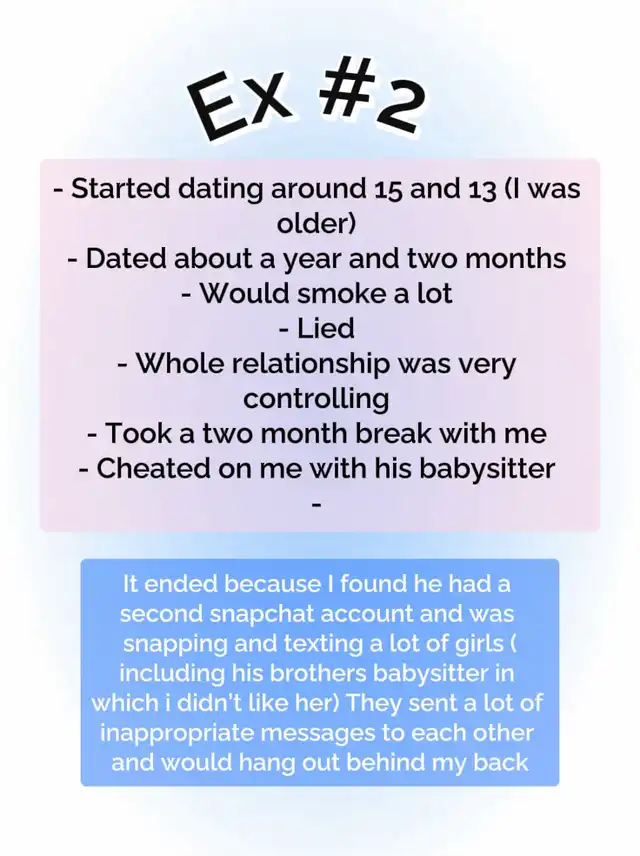 Ex #2

- Started dating around 15 and 13 (I was older)
- Dated about a year and two months
- Would smoke a lot
- Lied
- Whole relationship was very controlling
- Took a two month break with me
- Cheated on me with his babysitter
-

It ended because I found he had a second snapchat account and was snapping and texting a lot of girls ( including his brothers babysitter in which i didn't like her) They sent a lot of inappropriate messages to each other and would hang out behind my back